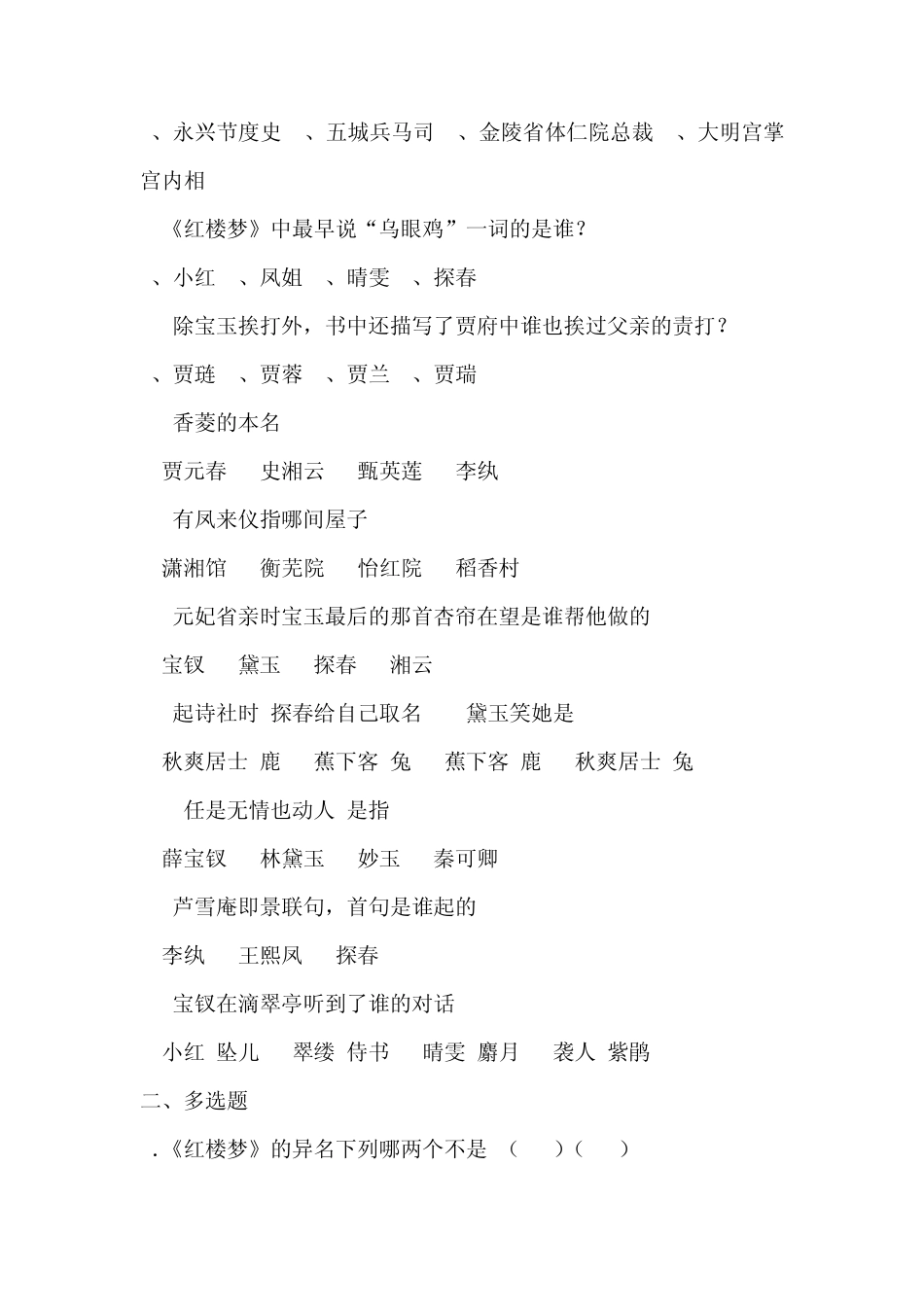 、永兴节度史　、五城兵马司　、金陵省体仁院总裁　、大明宫掌宫内相

《红楼梦》中最早说“乌眼鸡”一词的是谁？

、小红　、凤姐　、晴雯　、探春

除宝玉挨打外，书中还描写了贾府中谁也挨过父亲的责打？

、贾琏　、贾蓉　、贾兰　、贾瑞

香菱的本名

贾元春　史湘云　甄英莲　李纨

有凤来仪指哪间屋子

潇湘馆　衡芜院　怡红院　稻香村

元妃省亲时宝玉最后的那首杏帘在望是谁帮他做的

宝钗　黛玉　探春　湘云

起诗社时 探春给自己取名　黛玉笑她是

秋爽居士 鹿　蕉下客 兔　蕉下客 鹿　秋爽居士 兔

任是无情也动人 是指

薛宝钗　林黛玉　妙玉　秦可卿

芦雪庵即景联句，首句是谁起的

李纨　王熙凤　探春

宝钗在滴翠亭听到了谁的对话

小红 坠儿　翠缕 侍书　晴雯 麝月　袭人 紫鹃

二、多选题

.《红楼梦》的异名下列哪两个不是 （　）（　）